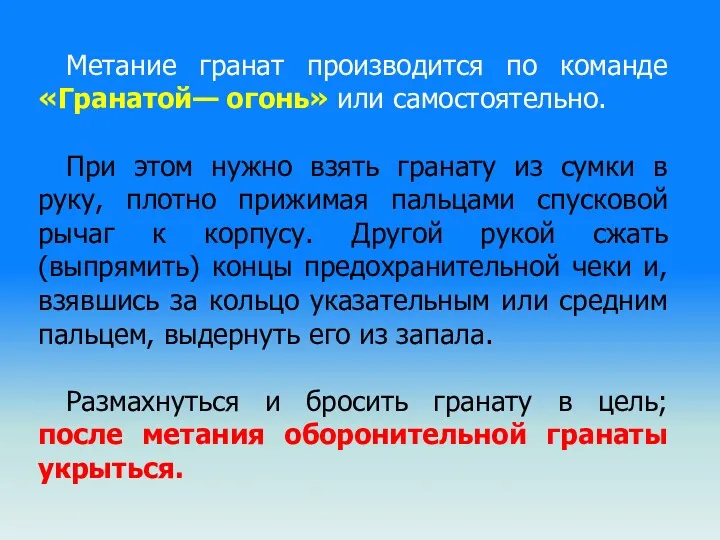 Метание гранат производится по команде «Гранатой— огонь» или самостоятельно.

При этом нужно взять гранату из сумки в руку, плотно прижимая пальцами спусковой рычаг к корпусу. Другой рукой сжать (выпрямить) концы предохранительной чеки и, взявшись за кольцо указательным или средним пальцем, выдернуть его из запала.

Размахнуться и бросить гранату в цель; после метания оборонительной гранаты укрыться.